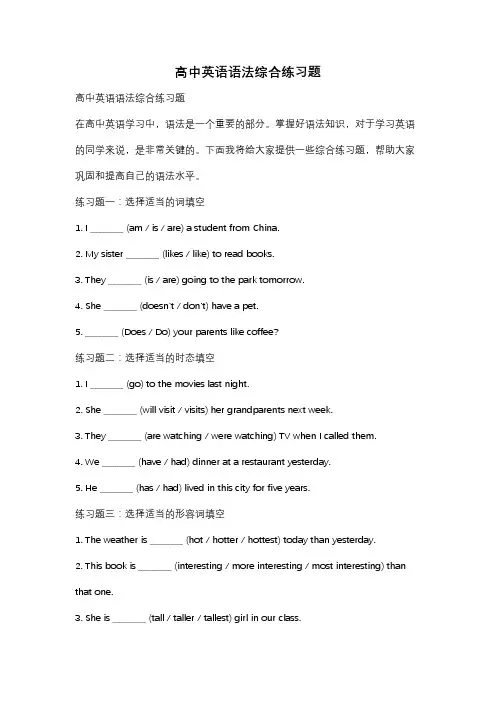 高中英语语法综合练习题

高中英语语法综合练习题

在高中英语学习中，语法是一个重要的部分。掌握好语法知识，对于学习英语的同学来说，是非常关键的。下面我将给大家提供一些综合练习题，帮助大家巩固和提高自己的语法水平。

练习题一：选择适当的词填空

1. I _______ (am / is / are) a student from China.

2. My sister _______ (likes / like) to read books.

3. They _______ (is / are) going to the park tomorrow.

4. She _______ (doesn't / don't) have a pet.

5. _______ (Does / Do) your parents like coffee?

练习题二：选择适当的时态填空

1. I _______ (go) to the movies last night.

2. She _______ (will visit / visits) her grandparents next week.

3. They _______ (are watching / were watching) TV when I called them.

4. We _______ (have / had) dinner at a restaurant yesterday.

5. He _______ (has / had) lived in this city for five years.

练习题三：选择适当的形容词填空

1. The weather is _______ (hot / hotter / hottest) today than yesterday.

2. This book is _______ (interesting / more interesting / most interesting) than that one.

3. She is _______ (tall / taller / tallest) girl in our class.